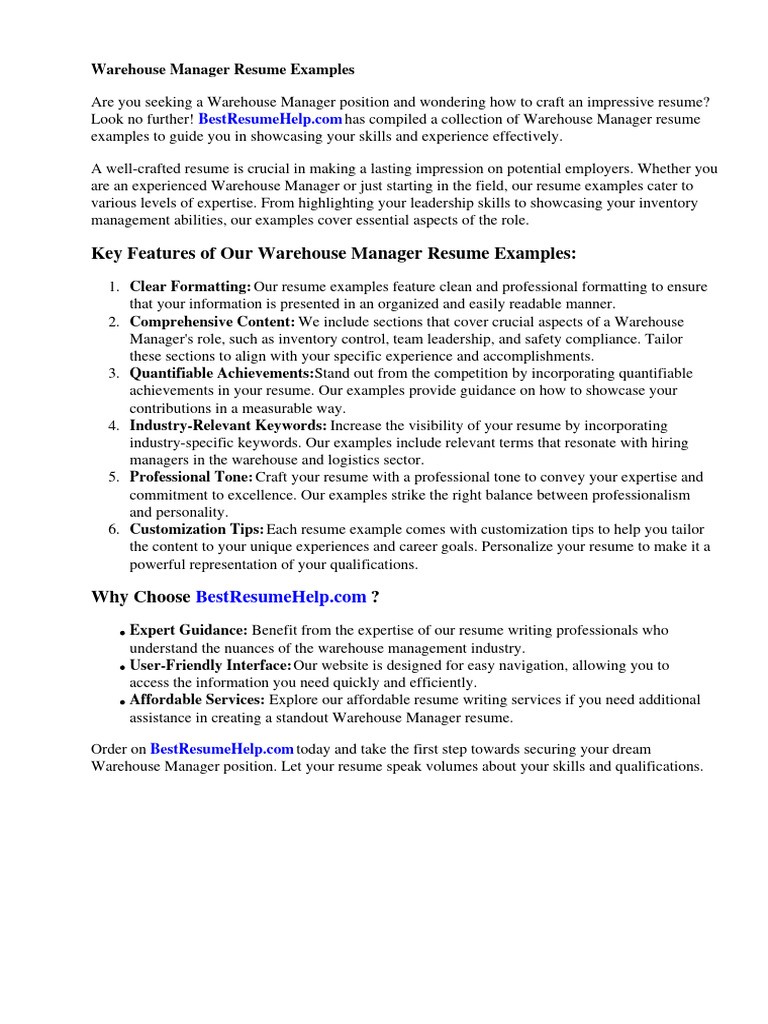 Warehouse Manager Resume Examples

Are you seeking a Warehouse Manager position and wondering how to craft an impressive resume? Look no further! BestResumeHelp.com has compiled a collection of Warehouse Manager resume examples to guide you in showcasing your skills and experience effectively.

A well-crafted resume is crucial in making a lasting impression on potential employers. Whether you are an experienced Warehouse Manager or just starting in the field, our resume examples cater to various levels of expertise. From highlighting your leadership skills to showcasing your inventory management abilities, our examples cover essential aspects of the role.

Key Features of Our Warehouse Manager Resume Examples:

1. Clear Formatting: Our resume examples feature clean and professional formatting to ensure that your information is presented in an organized and easily readable manner.
2. Comprehensive Content: We include sections that cover crucial aspects of a Warehouse Manager's role, such as inventory control, team leadership, and safety compliance. Tailor these sections to align with your specific experience and accomplishments.
3. Quantifiable Achievements: Stand out from the competition by incorporating quantifiable achievements in your resume. Our examples provide guidance on how to showcase your contributions in a measurable way.
4. Industry-Relevant Keywords: Increase the visibility of your resume by incorporating industry-specific keywords. Our examples include relevant terms that resonate with hiring managers in the warehouse and logistics sector.
5. Professional Tone: Craft your resume with a professional tone to convey your expertise and commitment to excellence. Our examples strike the right balance between professionalism and personality.
6. Customization Tips: Each resume example comes with customization tips to help you tailor the content to your unique experiences and career goals. Personalize your resume to make it a powerful representation of your qualifications.

Why Choose BestResumeHelp.com ?

• Expert Guidance: Benefit from the expertise of our resume writing professionals who understand the nuances of the warehouse management industry.
• User-Friendly Interface: Our website is designed for easy navigation, allowing you to access the information you need quickly and efficiently.
• Affordable Services: Explore our affordable resume writing services if you need additional assistance in creating a standout Warehouse Manager resume.

Order on BestResumeHelp.com today and take the first step towards securing your dream Warehouse Manager position. Let your resume speak volumes about your skills and qualifications.